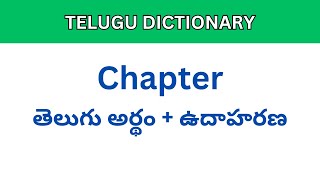 TELUGU DICTIONARY

Chapter

తెలుగు అర్థం + ఉదాహరణ